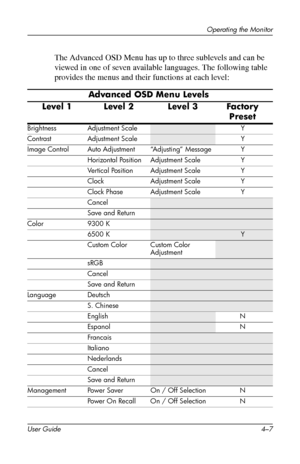 Operating the Monitor

The Advanced OSD Menu has up to three sublevels and can be viewed in one of seven available languages. The following table provides the menus and their functions at each level:

Advanced OSD Menu Levels

| Level 1 | Level 2 | Level 3 | Factory Preset |
|---|---|---|---|
| Brightness | Adjustment Scale | | Y |
| Contrast | Adjustment Scale | | Y |
| Image Control | Auto Adjustment | "Adjusting" Message | Y |
| | Horizontal Position | Adjustment Scale | Y |
| | Vertical Position | Adjustment Scale | Y |
| | Clock | Adjustment Scale | Y |
| | Clock Phase | Adjustment Scale | Y |
| | Cancel | | |
| | Save and Return | | |
| Color | 9300 K | | |
| | 6500 K | | Y |
| | Custom Color | Custom Color Adjustment | |
| | sRGB | | |
| | Cancel | | |
| | Save and Return | | |
| Language | Deutsch | | |
| | S. Chinese | | |
| | English | | N |
| | Espanol | | N |
| | Francais | | |
| | Italiano | | |
| | Nederlands | | |
| | Cancel | | |
| | Save and Return | | |
| Management | Power Saver | On / Off Selection | N |
| | Power On Recall | On / Off Selection | N |

User Guide 4–7